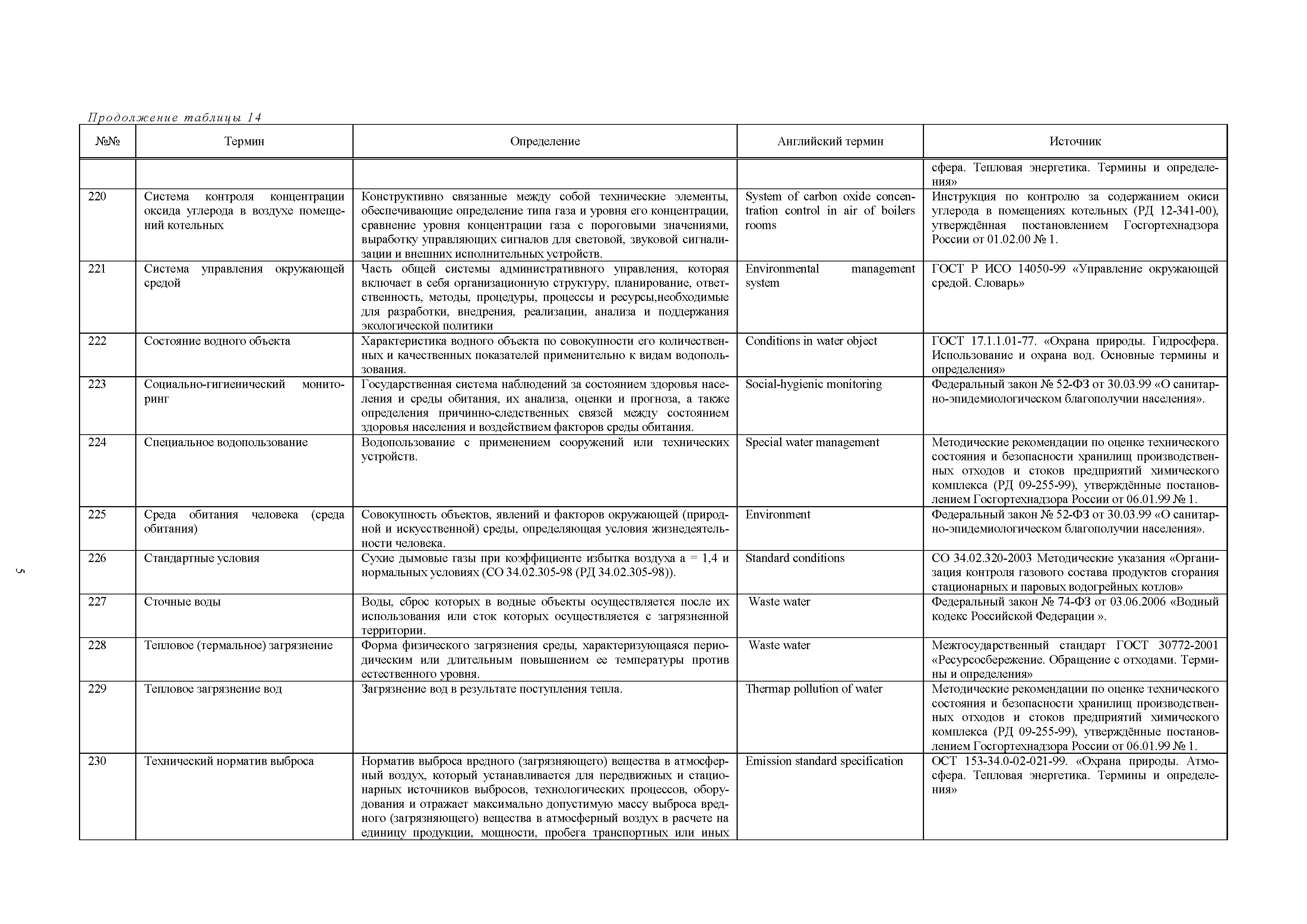 Продолжение таблицы 14

| №№ | Термин | Определение | Английский термин | Источник |
|---|---|---|---|---|
| | | | | сфера. Тепловая энергетика. Термины и определения» |
| 220 | Система контроля концентрации оксида углерода в воздухе помещений котельных | Конструктивно связанные между собой технические элементы, обеспечивающие определение типа газа и уровня его концентрации, сравнение уровня концентрации газа с пороговыми значениями, выработку управляющих сигналов для световой, звуковой сигнализации и внешних исполнительных устройств. | System of carbon oxide concentration control in air of boilers rooms | Инструкция по контролю за содержанием окиси углерода в помещениях котельных (РД 12-341-00), утверждённая постановлением Госгортехнадзора России от 01.02.00 № 1. |
| 221 | Система управления окружающей средой | Часть общей системы административного управления, которая включает в себя организационную структуру, планирование, ответственность, методы, процедуры, процессы и ресурсы,необходимые для разработки, внедрения, реализации, анализа и поддержания экологической политики | Environmental management system | ГОСТ Р ИСО 14050-99 «Управление окружающей средой. Словарь» |
| 222 | Состояние водного объекта | Характеристика водного объекта по совокупности его количественных и качественных показателей применительно к видам водопользования. | Conditions in water object | ГОСТ 17.1.1.01-77. «Охрана природы. Гидросфера. Использование и охрана вод. Основные термины и определения» |
| 223 | Социально-гигиенический мониторинг | Государственная система наблюдений за состоянием здоровья населения и среды обитания, их анализа, оценки и прогноза, а также определения причинно-следственных связей между состоянием здоровья населения и воздействием факторов среды обитания. | Social-hygienic monitoring | Федеральный закон № 52-ФЗ от 30.03.99 «О санитарно-эпидемиологическом благополучии населения». |
| 224 | Специальное водопользование | Водопользование с применением сооружений или технических устройств. | Special water management | Методические рекомендации по оценке технического состояния и безопасности хранилищ производственных отходов и стоков предприятий химического комплекса (РД 09-255-99), утверждённые постановлением Госгортехнадзора России от 06.01.99 № 1. |
| 225 | Среда обитания человека (среда обитания) | Совокупность объектов, явлений и факторов окружающей (природной и искусственной) среды, определяющая условия жизнедеятельности человека. | Environment | Федеральный закон № 52-ФЗ от 30.03.99 «О санитарно-эпидемиологическом благополучии населения». |
| 226 | Стандартные условия | Сухие дымовые газы при коэффициенте избытка воздуха a = 1,4 и нормальных условиях (СО 34.02.305-98 (РД 34.02.305-98)). | Standard conditions | СО 34.02.320-2003 Методические указания «Организация контроля газового состава продуктов сгорания стационарных и паровых водогрейных котлов» |
| 227 | Сточные воды | Воды, сброс которых в водные объекты осуществляется после их использования или сток которых осуществляется с загрязненной территории. | Waste water | Федеральный закон № 74-ФЗ от 03.06.2006 «Водный кодекс Российской Федерации ». |
| 228 | Тепловое (термальное) загрязнение | Форма физического загрязнения среды, характеризующаяся периодическим или длительным повышением ее температуры против естественного уровня. | Waste water | Межгосударственный стандарт ГОСТ 30772-2001 «Ресурсосбережение. Обращение с отходами. Термины и определения» |
| 229 | Тепловое загрязнение вод | Загрязнение вод в результате поступления тепла. | Thermap pollution of water | Методические рекомендации по оценке технического состояния и безопасности хранилищ производственных отходов и стоков предприятий химического комплекса (РД 09-255-99), утверждённые постановлением Госгортехнадзора России от 06.01.99 № 1. |
| 230 | Технический норматив выброса | Норматив выброса вредного (загрязняющего) вещества в атмосферный воздух, который устанавливается для передвижных и стационарных источников выбросов, технологических процессов, оборудования и отражает максимально допустимую массу выброса вредного (загрязняющего) вещества в атмосферный воздух в расчете на единицу продукции, мощности, пробега транспортных или иных | Emission standard specification | ОСТ 153-34.0-02-021-99. «Охрана природы. Атмосфера. Тепловая энергетика. Термины и определения» |

5